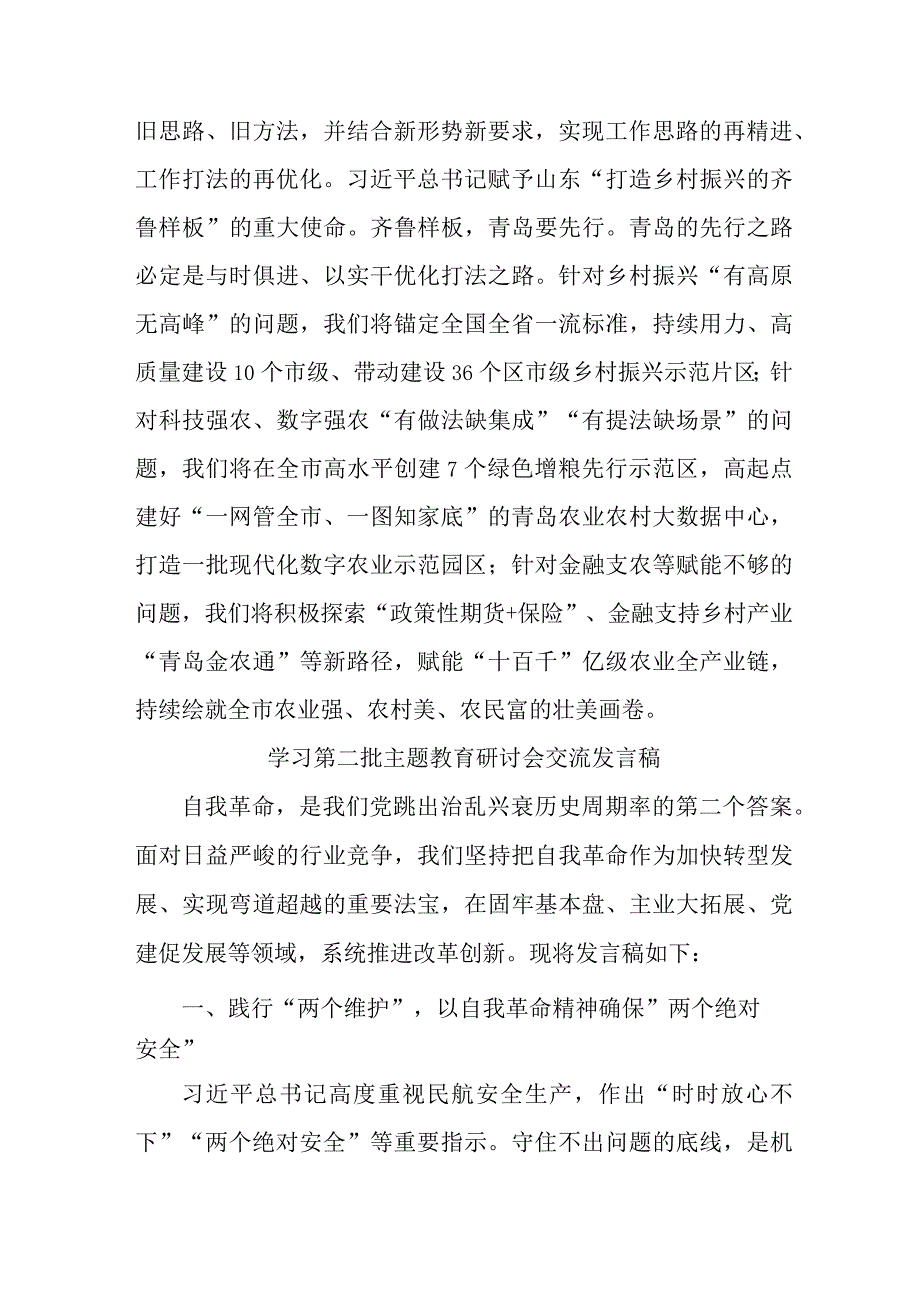 旧思路、旧方法，并结合新形势新要求，实现工作思路的再精进、工作打法的再优化。习近平总书记赋予山东“打造乡村振兴的齐鲁样板”的重大使命。齐鲁样板，青岛要先行。青岛的先行之路必定是与时俱进、以实干优化打法之路。针对乡村振兴“有高原无高峰”的问题，我们将锚定全国全省一流标准，持续用力、高质量建设10个市级、带动建设36个区市级乡村振兴示范片区;针对科技强农、数字强农“有做法缺集成”“有提法缺场景”的问题，我们将在全市高水平创建7个绿色增粮先行示范区，高起点建好“一网管全市、一图知家底”的青岛农业农村大数据中心，打造一批现代化数字农业示范园区；针对金融支农等赋能不够的问题，我们将积极探索“政策性期货+保险”、金融支持乡村产业“青岛金农通”等新路径，赋能“十百千”亿级农业全产业链，持续绘就全市农业强、农村美、农民富的壮美画卷。

学习第二批主题教育研讨会交流发言稿

自我革命，是我们党跳出治乱兴衰历史周期率的第二个答案。面对日益严峻的行业竞争，我们坚持把自我革命作为加快转型发展、实现弯道超越的重要法宝，在固牢基本盘、主业大拓展、党建促发展等领域，系统推进改革创新。现将发言稿如下：

一、践行“两个维护”，以自我革命精神确保”两个绝对安全”

习近平总书记高度重视民航安全生产，作出“时时放心不下”“两个绝对安全”等重要指示。守住不出问题的底线，是机